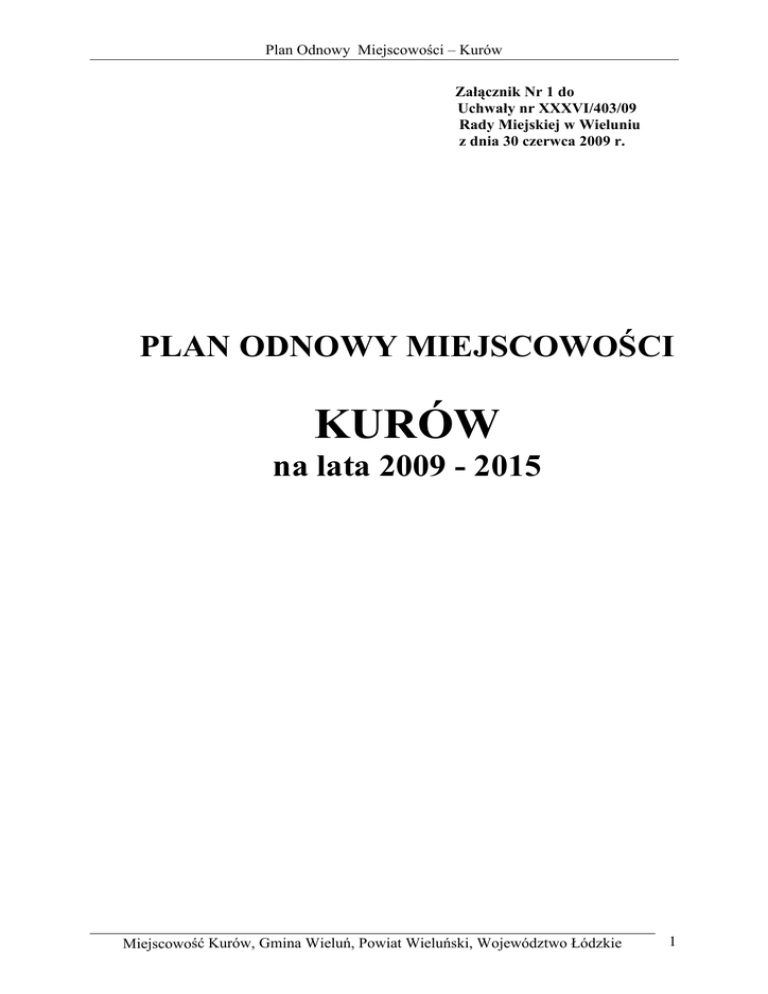 Plan Odnowy Miejscowości – Kurów

Załącznik Nr 1 do
Uchwały nr XXXVI/403/09
Rady Miejskiej w Wieluniu
z dnia 30 czerwca 2009 r.

PLAN ODNOWY MIEJSCOWOŚCI

KURÓW

na lata 2009 - 2015

Miejscowość Kurów, Gmina Wieluń, Powiat Wieluński, Województwo Łódzkie

1